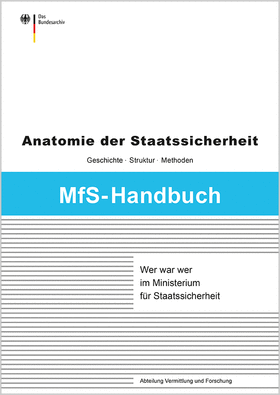 Das Bundesarchiv

Anatomie der Staatssicherheit

Geschichte · Struktur · Methoden

MfS-Handbuch

Wer war wer
im Ministerium
für Staatssicherheit

Abteilung Vermittlung und Forschung